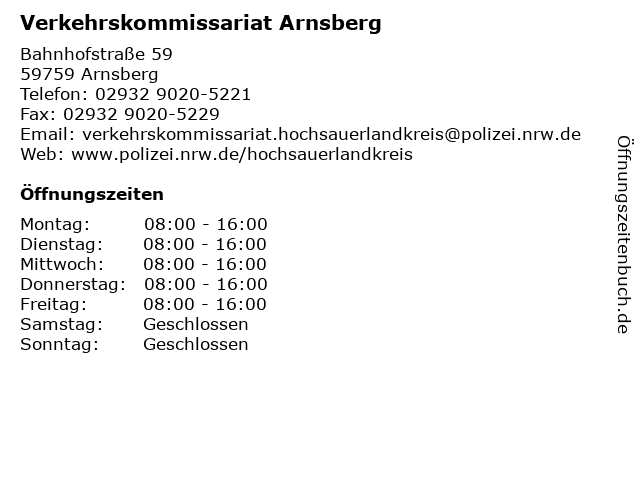 Verkehrskommissariat Arnsberg

Bahnhofstraße 59
59759 Arnsberg
Telefon: 02932 9020-5221
Fax: 02932 9020-5229
Email: verkehrskommissariat.hochsauerlandkreis@polizei.nrw.de
Web: www.polizei.nrw.de/hochsauerlandkreis

Öffnungszeiten

| | |
|---|---|
| Montag: | 08:00 - 16:00 |
| Dienstag: | 08:00 - 16:00 |
| Mittwoch: | 08:00 - 16:00 |
| Donnerstag: | 08:00 - 16:00 |
| Freitag: | 08:00 - 16:00 |
| Samstag: | Geschlossen |
| Sonntag: | Geschlossen |

Öffnungszeitenbuch.de